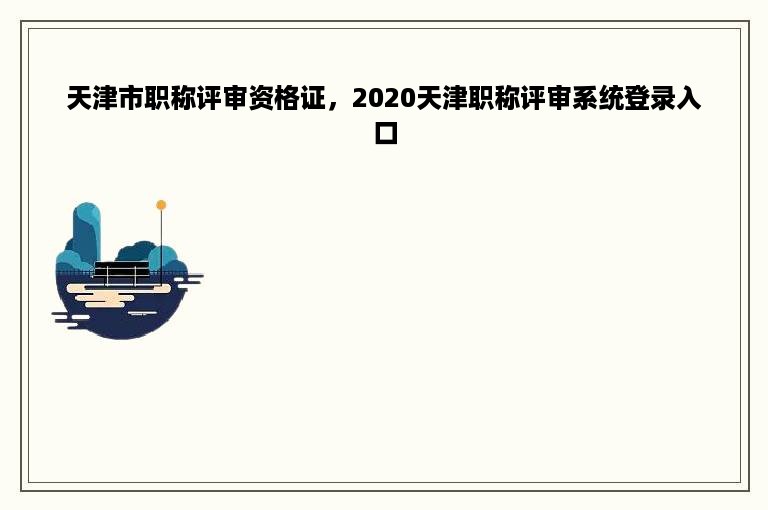 天津市职称评审资格证，2020天津职称评审系统登录入口